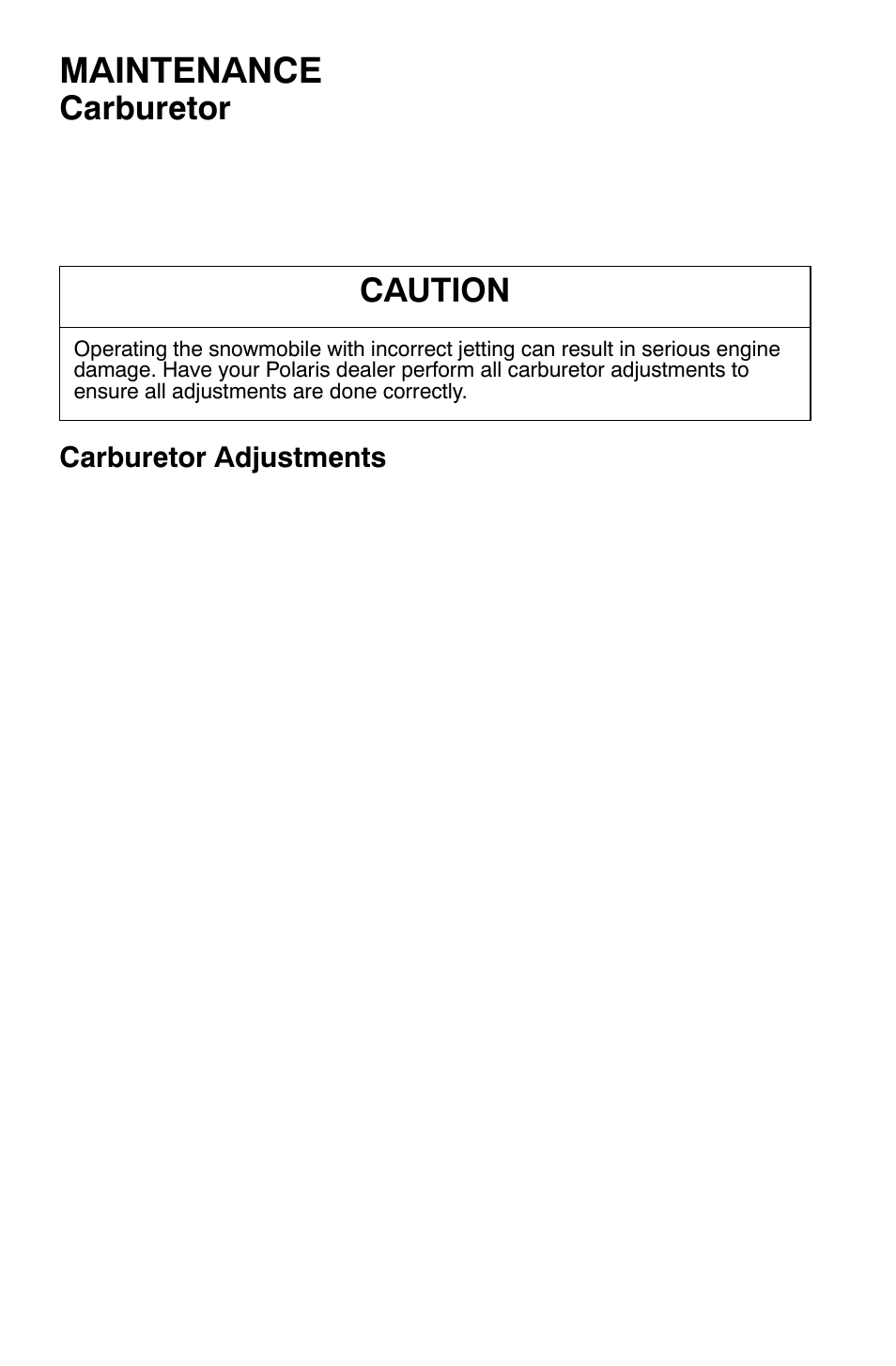 MAINTENANCE
Carburetor

CAUTION

Operating the snowmobile with incorrect jetting can result in serious engine damage. Have your Polaris dealer perform all carburetor adjustments to ensure all adjustments are done correctly.

Carburetor Adjustments